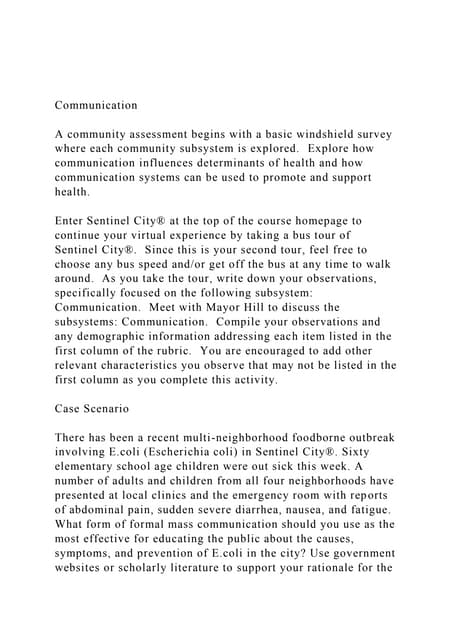 Communication

A community assessment begins with a basic windshield survey where each community subsystem is explored. Explore how communication influences determinants of health and how communication systems can be used to promote and support health.

Enter Sentinel City® at the top of the course homepage to continue your virtual experience by taking a bus tour of Sentinel City®. Since this is your second tour, feel free to choose any bus speed and/or get off the bus at any time to walk around. As you take the tour, write down your observations, specifically focused on the following subsystem: Communication. Meet with Mayor Hill to discuss the subsystems: Communication. Compile your observations and any demographic information addressing each item listed in the first column of the rubric. You are encouraged to add other relevant characteristics you observe that may not be listed in the first column as you complete this activity.

Case Scenario

There has been a recent multi-neighborhood foodborne outbreak involving E.coli (Escherichia coli) in Sentinel City®. Sixty elementary school age children were out sick this week. A number of adults and children from all four neighborhoods have presented at local clinics and the emergency room with reports of abdominal pain, sudden severe diarrhea, nausea, and fatigue. What form of formal mass communication should you use as the most effective for educating the public about the causes, symptoms, and prevention of E.coli in the city? Use government websites or scholarly literature to support your rationale for the